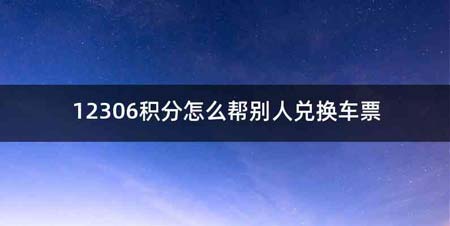 12306积分怎么帮别人兑换车票